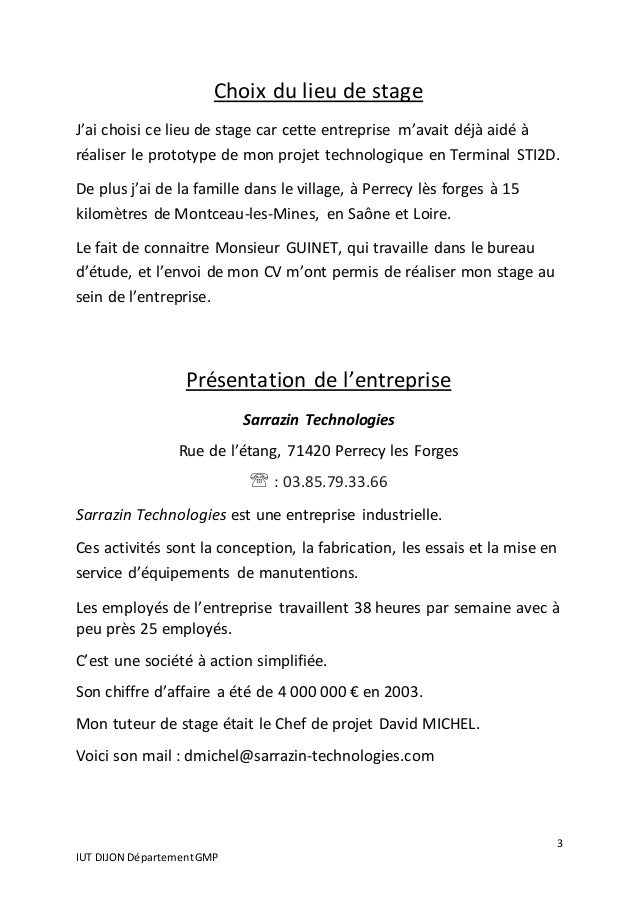 Choix du lieu de stage

J'ai choisi ce lieu de stage car cette entreprise m'avait déjà aidé à réaliser le prototype de mon projet technologique en Terminal STI2D.

De plus j'ai de la famille dans le village, à Perrecy lès forges à 15 kilomètres de Montceau-les-Mines, en Saône et Loire.

Le fait de connaitre Monsieur GUINET, qui travaille dans le bureau d'étude, et l'envoi de mon CV m'ont permis de réaliser mon stage au sein de l'entreprise.

Présentation de l'entreprise

Sarrazin Technologies

Rue de l'étang, 71420 Perrecy les Forges

☏ : 03.85.79.33.66

Sarrazin Technologies est une entreprise industrielle.

Ces activités sont la conception, la fabrication, les essais et la mise en service d'équipements de manutentions.

Les employés de l'entreprise travaillent 38 heures par semaine avec à peu près 25 employés.

C'est une société à action simplifiée.

Son chiffre d'affaire a été de 4 000 000 € en 2003.

Mon tuteur de stage était le Chef de projet David MICHEL.

Voici son mail : dmichel@sarrazin-technologies.com

3

IUT DIJON Département GMP